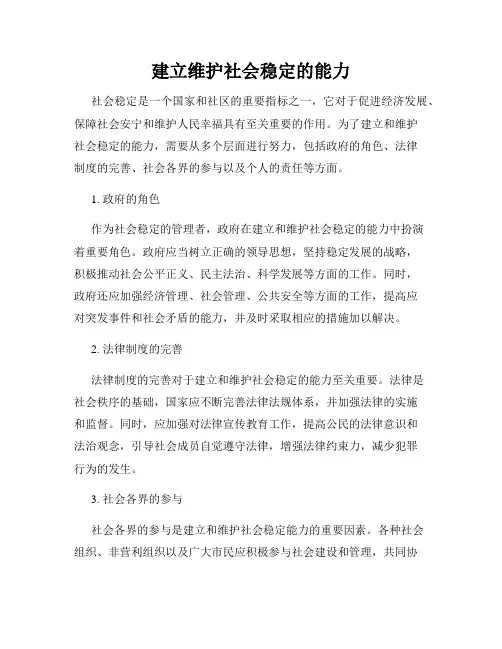 建立维护社会稳定的能力

社会稳定是一个国家和社区的重要指标之一，它对于促进经济发展、保障社会安宁和维护人民幸福具有至关重要的作用。为了建立和维护社会稳定的能力，需要从多个层面进行努力，包括政府的角色、法律制度的完善、社会各界的参与以及个人的责任等方面。

1. 政府的角色

作为社会稳定的管理者，政府在建立和维护社会稳定的能力中扮演着重要角色。政府应当树立正确的领导思想，坚持稳定发展的战略，积极推动社会公平正义、民主法治、科学发展等方面的工作。同时，政府还应加强经济管理、社会管理、公共安全等方面的工作，提高应对突发事件和社会矛盾的能力，并及时采取相应的措施加以解决。

2. 法律制度的完善

法律制度的完善对于建立和维护社会稳定的能力至关重要。法律是社会秩序的基础，国家应不断完善法律法规体系，并加强法律的实施和监督。同时，应加强对法律宣传教育工作，提高公民的法律意识和法治观念，引导社会成员自觉遵守法律，增强法律约束力，减少犯罪行为的发生。

3. 社会各界的参与

社会各界的参与是建立和维护社会稳定能力的重要因素。各种社会组织、非营利组织以及广大市民应积极参与社会建设和管理，共同协